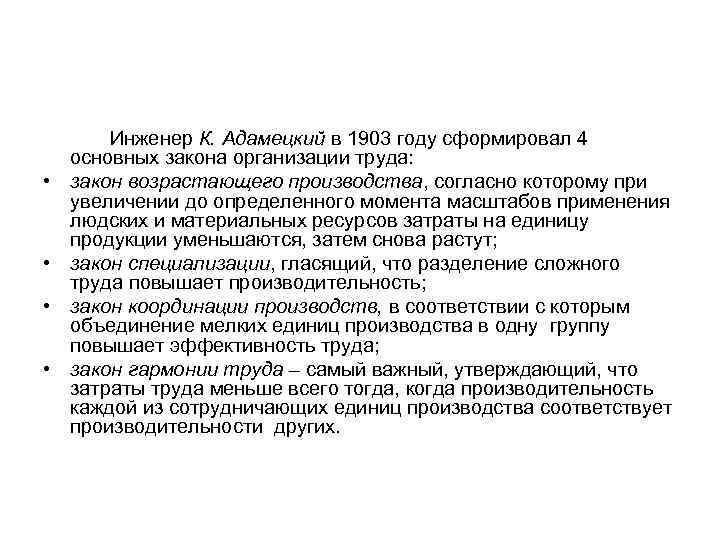 Инженер К. Адамецкий в 1903 году сформировал 4 основных закона организации труда:

• закон возрастающего производства, согласно которому при увеличении до определенного момента масштабов применения людских и материальных ресурсов затраты на единицу продукции уменьшаются, затем снова растут;
• закон специализации, гласящий, что разделение сложного труда повышает производительность;
• закон координации производств, в соответствии с которым объединение мелких единиц производства в одну группу повышает эффективность труда;
• закон гармонии труда – самый важный, утверждающий, что затраты труда меньше всего тогда, когда производительность каждой из сотрудничающих единиц производства соответствует производительности других.